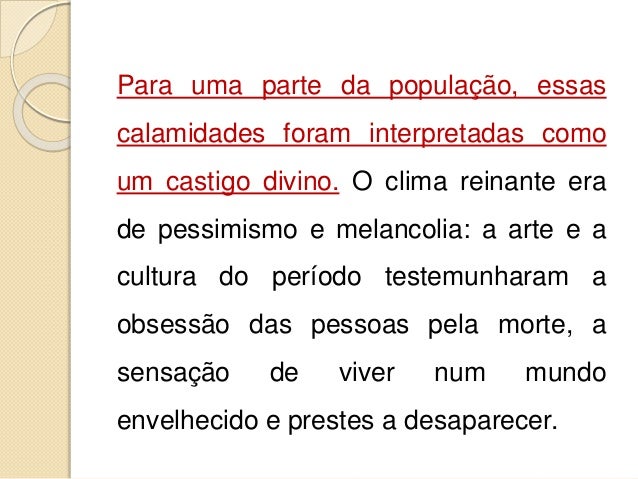 Para uma parte da população, essas calamidades foram interpretadas como um castigo divino. O clima reinante era de pessimismo e melancolia: a arte e a cultura do período testemunharam a obsessão das pessoas pela morte, a sensação de viver num mundo envelhecido e prestes a desaparecer.